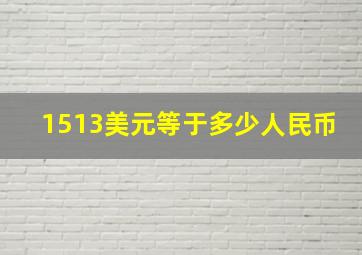 1513美元等于多少人民币